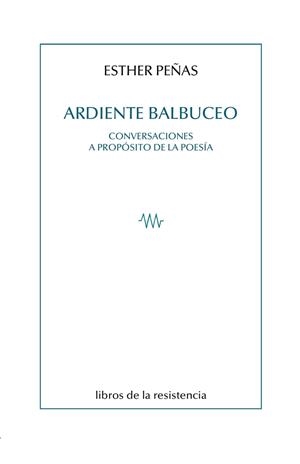 ESTHER PEÑAS

ARDIENTE BALBUCEO

CONVERSACIONES
A PROPÓSITO DE LA POESÍA

libros de la resistencia